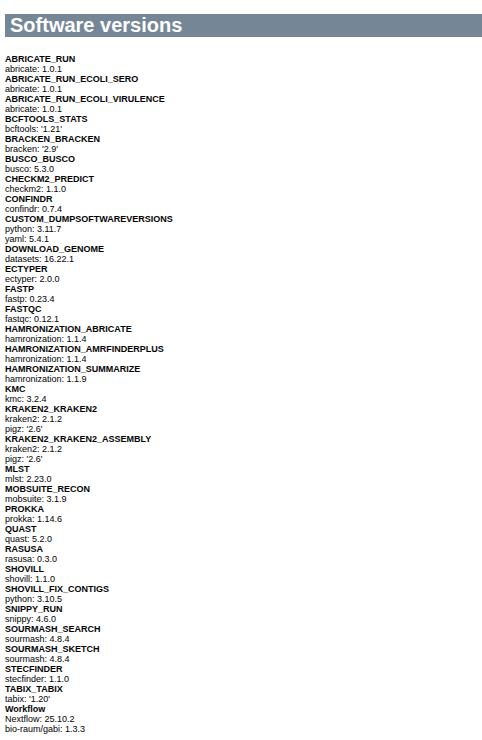 Software versions

ABRICATE_RUN
abricate: 1.0.1
ABRICATE_RUN_ECOLI_SERO
abricate: 1.0.1
ABRICATE_RUN_ECOLI_VIRULENCE
abricate: 1.0.1
BCFTOOLS_STATS
bcftools: '1.21'
BRACKEN_BRACKEN
bracken: '2.9'
BUSCO_BUSCO
busco: 5.3.0
CHECKM2_PREDICT
checkm2: 1.1.0
CONFINDR
confindr: 0.7.4
CUSTOM_DUMPSOFTWAREVERSIONS
python: 3.11.7
yaml: 5.4.1
DOWNLOAD_GENOME
datasets: 16.22.1
ECTYPER
ectyper: 2.0.0
FASTP
fastp: 0.23.4
FASTQC
fastqc: 0.12.1
HAMRONIZATION_ABRICATE
hamronization: 1.1.4
HAMRONIZATION_AMRFINDERPLUS
hamronization: 1.1.4
HAMRONIZATION_SUMMARIZE
hamronization: 1.1.9
KMC
kmc: 3.2.4
KRAKEN2_KRAKEN2
kraken2: 2.1.2
pigz: '2.6'
KRAKEN2_KRAKEN2_ASSEMBLY
kraken2: 2.1.2
pigz: '2.6'
MLST
mlst: 2.23.0
MOBSUITE_RECON
mobsuite: 3.1.9
PROKKA
prokka: 1.14.6
QUAST
quast: 5.2.0
RASUSA
rasusa: 0.3.0
SHOVILL
shovill: 1.1.0
SHOVILL_FIX_CONTIGS
python: 3.10.5
SNIPPY_RUN
snippy: 4.6.0
SOURMASH_SEARCH
sourmash: 4.8.4
SOURMASH_SKETCH
sourmash: 4.8.4
STECFINDER
stecfinder: 1.1.0
TABIX_TABIX
tabix: '1.20'
Workflow
Nextflow: 25.10.2
bio-raum/gabi: 1.3.3